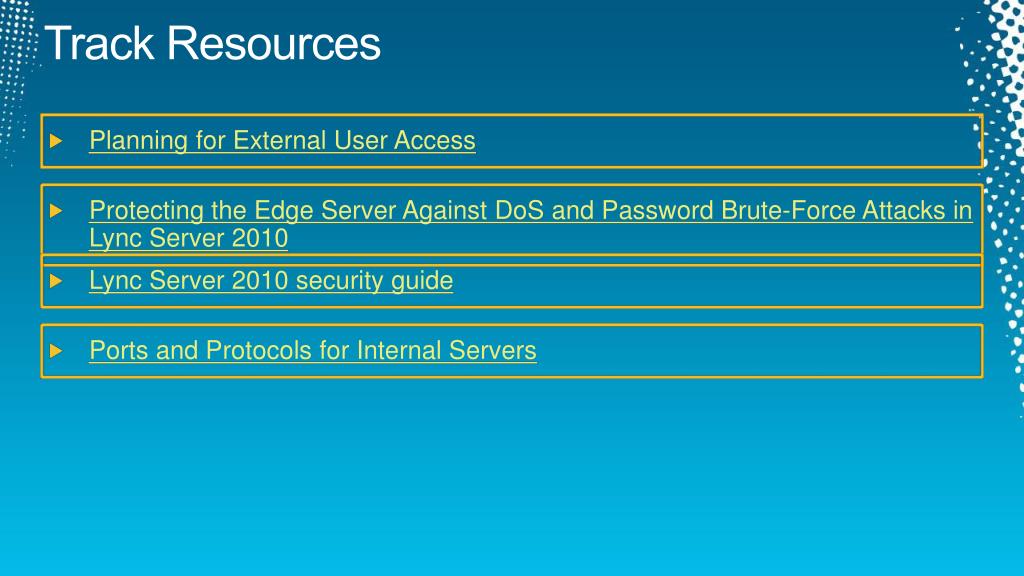 Track Resources

Planning for External User Access

Protecting the Edge Server Against DoS and Password Brute-Force Attacks in Lync Server 2010

Lync Server 2010 security guide

Ports and Protocols for Internal Servers